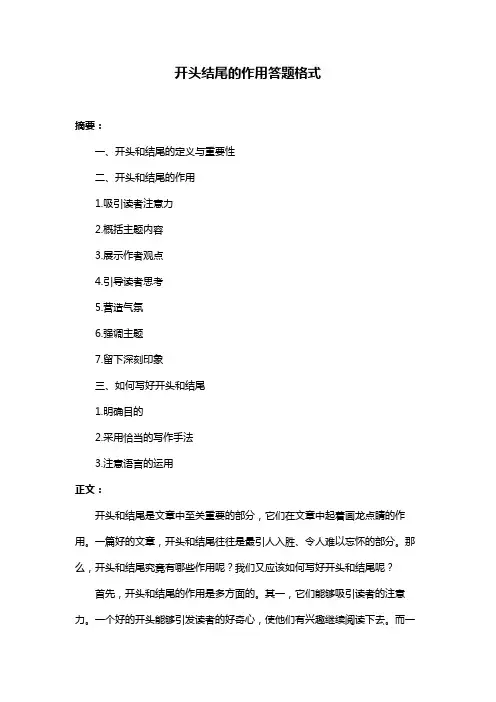 开头结尾的作用答题格式

摘要：

一、开头和结尾的定义与重要性

二、开头和结尾的作用

1.吸引读者注意力

2.概括主题内容

3.展示作者观点

4.引导读者思考

5.营造气氛

6.强调主题

7.留下深刻印象

三、如何写好开头和结尾

1.明确目的

2.采用恰当的写作手法

3.注意语言的运用

正文：

开头和结尾是文章中至关重要的部分，它们在文章中起着画龙点睛的作用。一篇好的文章，开头和结尾往往是最引人入胜、令人难以忘怀的部分。那么，开头和结尾究竟有哪些作用呢？我们又应该如何写好开头和结尾呢？

首先，开头和结尾的作用是多方面的。其一，它们能够吸引读者的注意力。一个好的开头能够引发读者的好奇心，使他们有兴趣继续阅读下去。而一